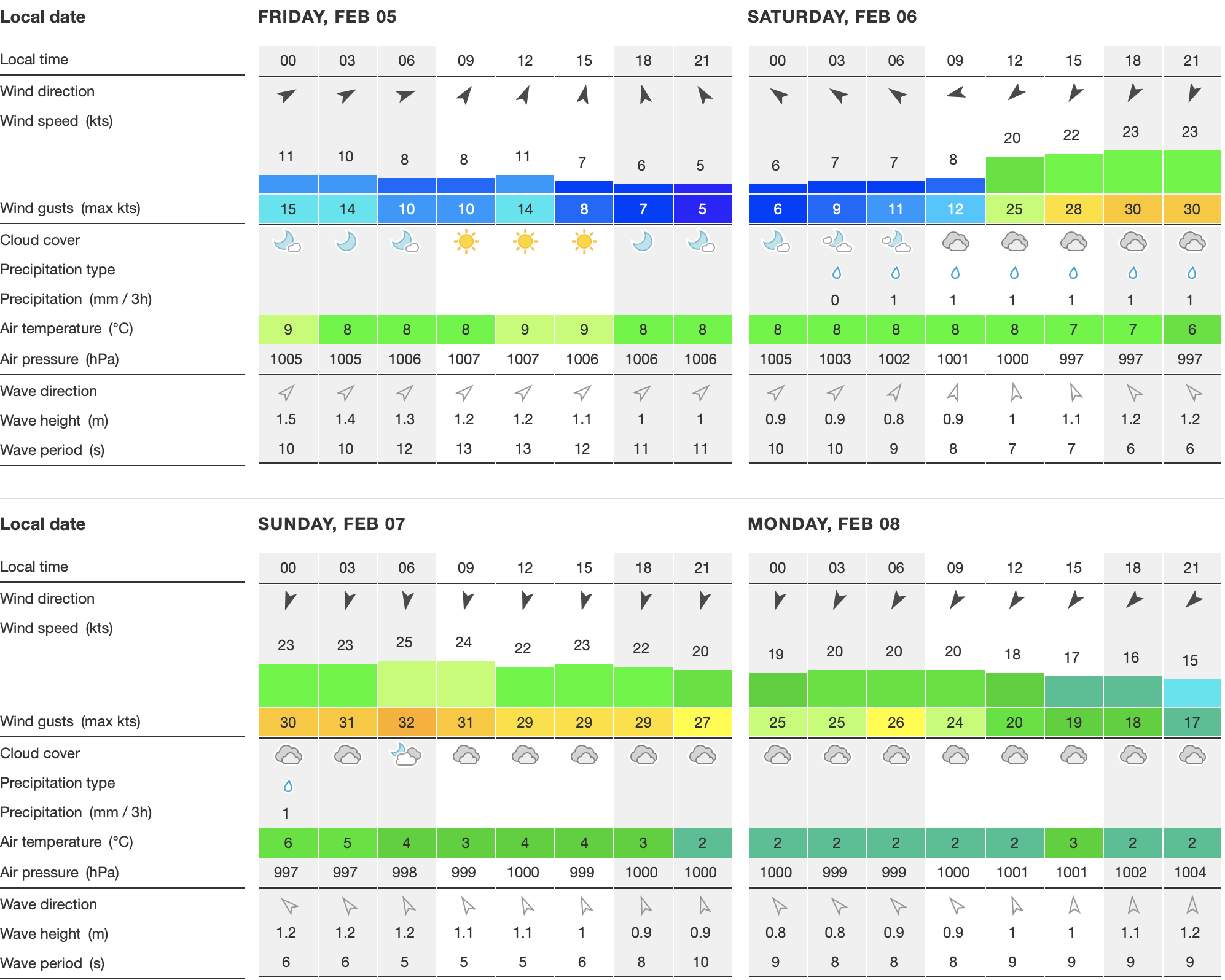 | Local date | FRIDAY, FEB 05 | | | | | | | | SATURDAY, FEB 06 | | | | | | | |
|---|---|---|---|---|---|---|---|---|---|---|---|---|---|---|---|---|
| Local time | 00 | 03 | 06 | 09 | 12 | 15 | 18 | 21 | 00 | 03 | 06 | 09 | 12 | 15 | 18 | 21 |
| Wind direction | | | | | | | | | | | | | | | | |
| Wind speed (kts) | 11 | 10 | 8 | 8 | 11 | 7 | 6 | 5 | 6 | 7 | 7 | 8 | 20 | 22 | 23 | 23 |
| Wind gusts (max kts) | 15 | 14 | 10 | 10 | 14 | 8 | 7 | 5 | 6 | 9 | 11 | 12 | 25 | 28 | 30 | 30 |
| Cloud cover | | | | | | | | | | | | | | | | |
| Precipitation type | | | | | | | | | | | | | | | | |
| Precipitation (mm / 3h) | | | | | | | | | | 0 | 1 | 1 | 1 | 1 | 1 | 1 |
| Air temperature (°C) | 9 | 8 | 8 | 8 | 9 | 9 | 8 | 8 | 8 | 8 | 8 | 8 | 8 | 7 | 7 | 6 |
| Air pressure (hPa) | 1005 | 1005 | 1006 | 1007 | 1007 | 1006 | 1006 | 1006 | 1005 | 1003 | 1002 | 1001 | 1000 | 997 | 997 | 997 |
| Wave direction | | | | | | | | | | | | | | | | |
| Wave height (m) | 1.5 | 1.4 | 1.3 | 1.2 | 1.2 | 1.1 | 1 | 1 | 0.9 | 0.9 | 0.8 | 0.9 | 1 | 1.1 | 1.2 | 1.2 |
| Wave period (s) | 10 | 10 | 12 | 13 | 13 | 12 | 11 | 11 | 10 | 10 | 9 | 8 | 7 | 7 | 6 | 6 |

| Local date | SUNDAY, FEB 07 | | | | | | | | MONDAY, FEB 08 | | | | | | | |
|---|---|---|---|---|---|---|---|---|---|---|---|---|---|---|---|---|
| Local time | 00 | 03 | 06 | 09 | 12 | 15 | 18 | 21 | 00 | 03 | 06 | 09 | 12 | 15 | 18 | 21 |
| Wind direction | | | | | | | | | | | | | | | | |
| Wind speed (kts) | 23 | 23 | 25 | 24 | 22 | 23 | 22 | 20 | 19 | 20 | 20 | 20 | 18 | 17 | 16 | 15 |
| Wind gusts (max kts) | 30 | 31 | 32 | 31 | 29 | 29 | 29 | 27 | 25 | 25 | 26 | 24 | 20 | 19 | 18 | 17 |
| Cloud cover | | | | | | | | | | | | | | | | |
| Precipitation type | | | | | | | | | | | | | | | | |
| Precipitation (mm / 3h) | 1 | | | | | | | | | | | | | | | |
| Air temperature (°C) | 6 | 5 | 4 | 3 | 4 | 4 | 3 | 2 | 2 | 2 | 2 | 2 | 2 | 3 | 2 | 2 |
| Air pressure (hPa) | 997 | 997 | 998 | 999 | 1000 | 999 | 1000 | 1000 | 1000 | 999 | 999 | 1000 | 1001 | 1001 | 1002 | 1004 |
| Wave direction | | | | | | | | | | | | | | | | |
| Wave height (m) | 1.2 | 1.2 | 1.2 | 1.1 | 1.1 | 1 | 0.9 | 0.9 | 0.8 | 0.8 | 0.9 | 0.9 | 1 | 1 | 1.1 | 1.2 |
| Wave period (s) | 6 | 6 | 5 | 5 | 5 | 6 | 8 | 10 | 9 | 8 | 8 | 8 | 9 | 9 | 9 | 9 |